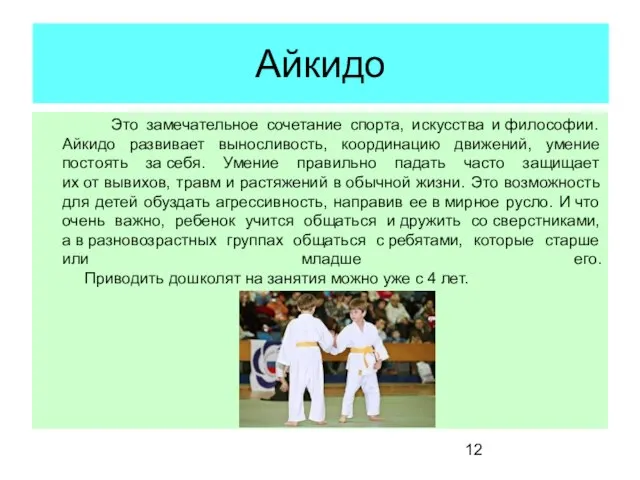 Айкидо

Это замечательное сочетание спорта, искусства и философии. Айкидо развивает выносливость, координацию движений, умение постоять за себя. Умение правильно падать часто защищает их от вывихов, травм и растяжений в обычной жизни. Это возможность для детей обуздать агрессивность, направив ее в мирное русло. И что очень важно, ребенок учится общаться и дружить со сверстниками, а в разновозрастных группах общаться с ребятами, которые старше или младше его.

Приводить дошколят на занятия можно уже с 4 лет.

12